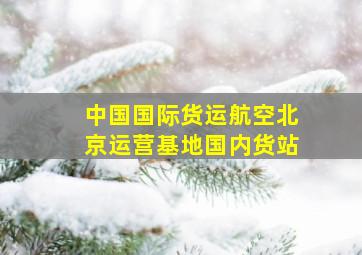 中国国际货运航空北京运营基地国内货站